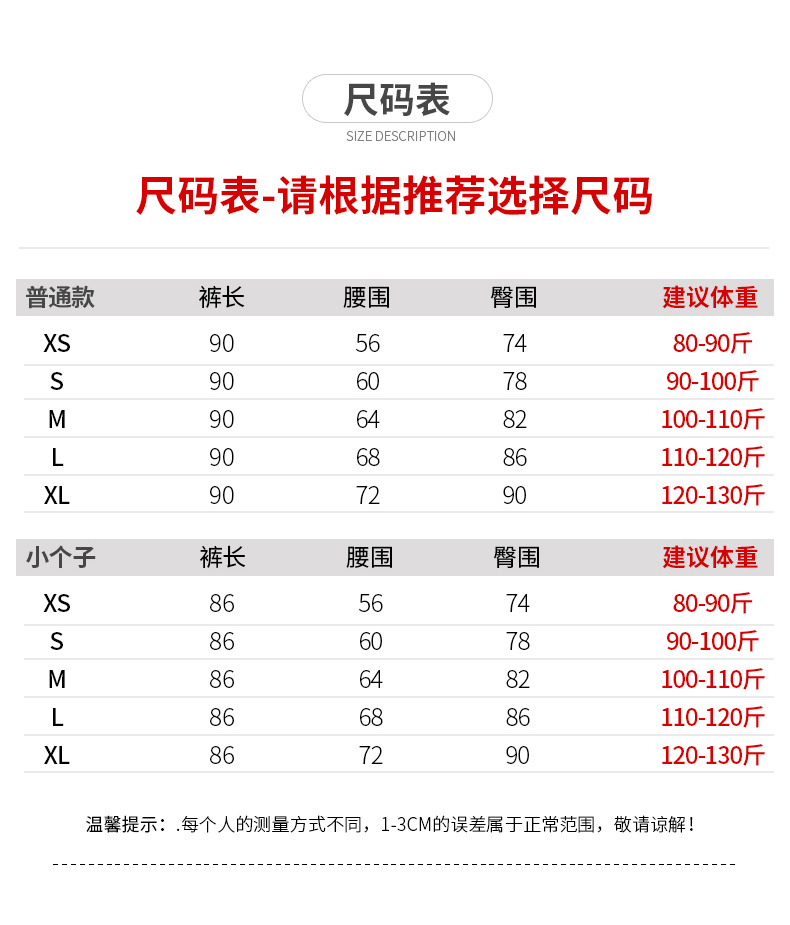 尺码表

SIZE DESCRIPTION

尺码表-请根据推荐选择尺码

| 普通款 | 裤长 | 腰围 | 臀围 | 建议体重 |
|---|---|---|---|---|
| XS | 90 | 56 | 74 | 80-90斤 |
| S | 90 | 60 | 78 | 90-100斤 |
| M | 90 | 64 | 82 | 100-110斤 |
| L | 90 | 68 | 86 | 110-120斤 |
| XL | 90 | 72 | 90 | 120-130斤 |

| 小个子 | 裤长 | 腰围 | 臀围 | 建议体重 |
|---|---|---|---|---|
| XS | 86 | 56 | 74 | 80-90斤 |
| S | 86 | 60 | 78 | 90-100斤 |
| M | 86 | 64 | 82 | 100-110斤 |
| L | 86 | 68 | 86 | 110-120斤 |
| XL | 86 | 72 | 90 | 120-130斤 |

温馨提示：.每个人的测量方式不同，1-3CM的误差属于正常范围，敬请谅解！